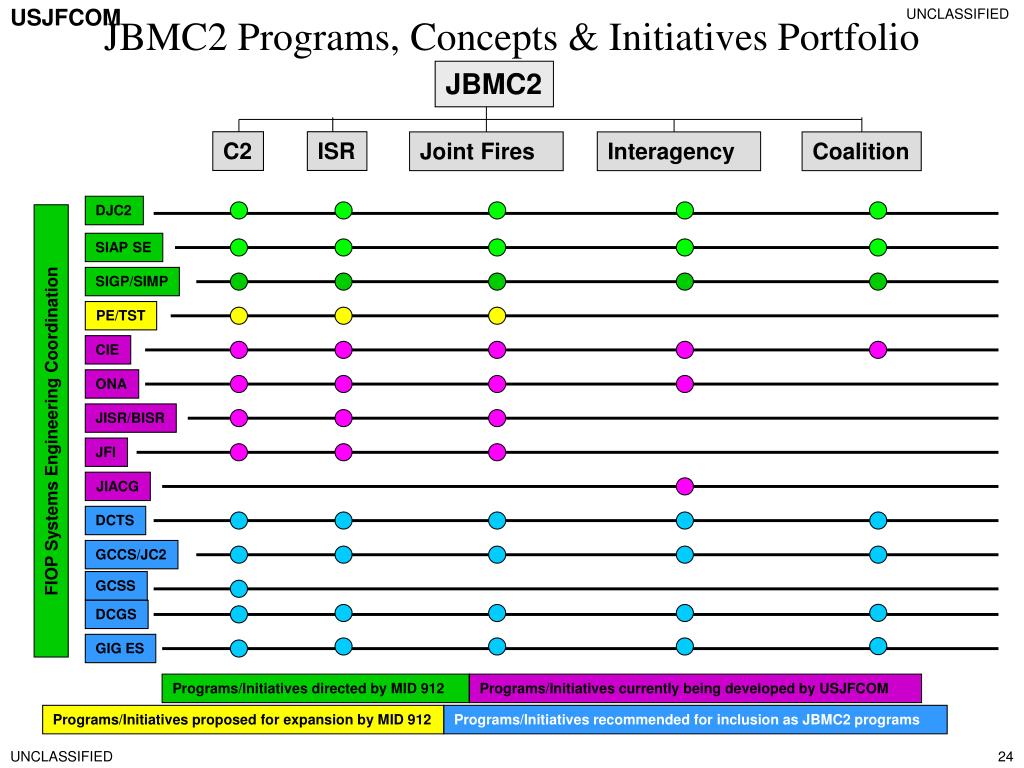 USJFCOM

UNCLASSIFIED

JBMC2 Programs, Concepts & Initiatives Portfolio

JBMC2

C2

ISR

Joint Fires

Interagency

Coalition

FIOP Systems Engineering Coordination

DJC2

SIAP SE

SIGP/SIMP

PE/TST

CIE

ONA

JISR/BISR

JFI

JIACG

DCTS

GCCS/JC2

GCSS

DCGS

GIG ES

Programs/Initiatives directed by MID 912

Programs/Initiatives currently being developed by USJFCOM

Programs/Initiatives proposed for expansion by MID 912

Programs/Initiatives recommended for inclusion as JBMC2 programs

UNCLASSIFIED

24